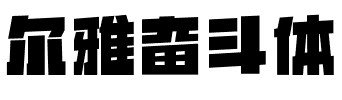 尔雅奋斗体